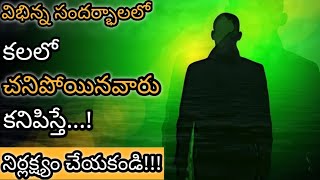 విభిన్న సందర్భాలలో

కలలో

చనిపోయినవారు

కనిపిస్తే...!

నిర్లక్ష్యం చేయకండి!!!